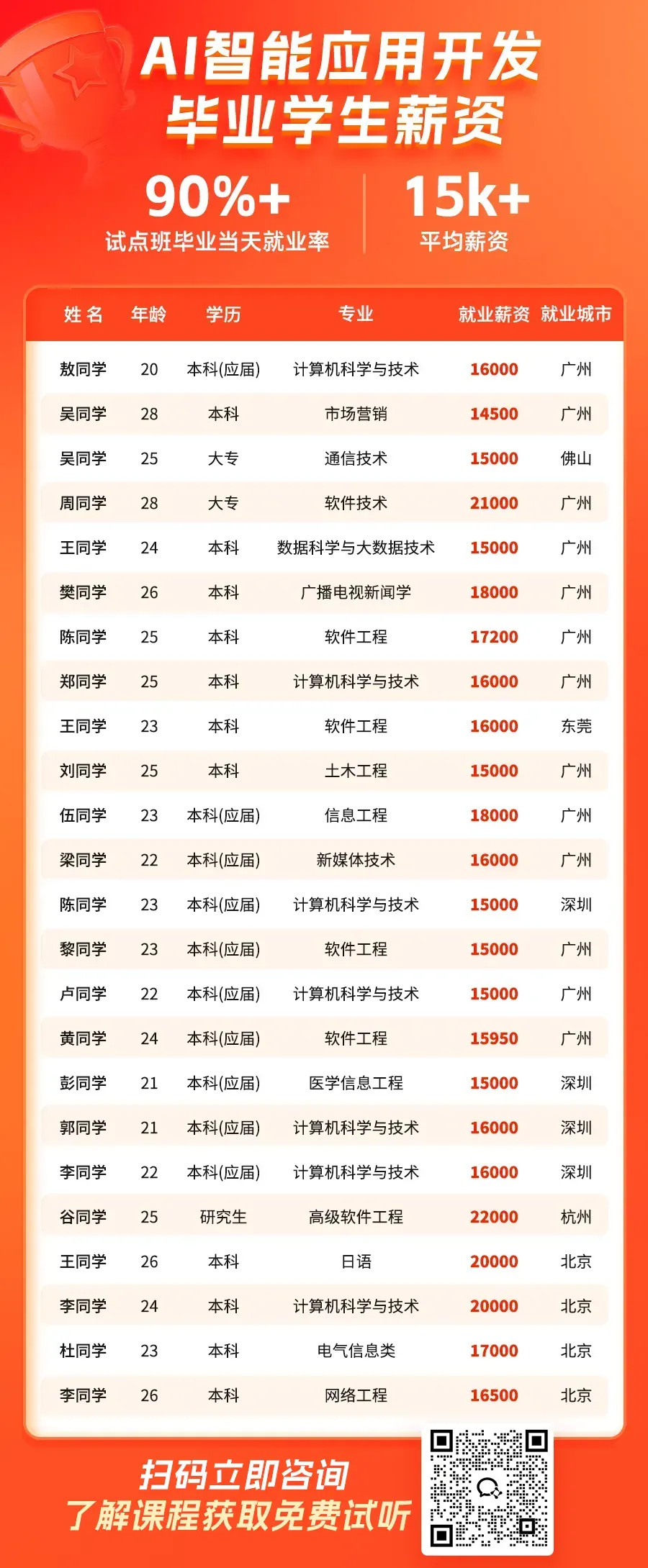 AI智能应用开发
毕业学生薪资

90%+
试点班毕业当天就业率

15k+
平均薪资

| 姓名 | 年龄 | 学历 | 专业 | 就业薪资 | 就业城市 |
|---|---|---|---|---|---|
| 敖同学 | 20 | 本科(应届) | 计算机科学与技术 | 16000 | 广州 |
| 吴同学 | 28 | 本科 | 市场营销 | 14500 | 广州 |
| 吴同学 | 25 | 大专 | 通信技术 | 15000 | 佛山 |
| 周同学 | 28 | 大专 | 软件技术 | 21000 | 广州 |
| 王同学 | 24 | 本科 | 数据科学与大数据技术 | 15000 | 广州 |
| 樊同学 | 26 | 本科 | 广播电视新闻学 | 18000 | 广州 |
| 陈同学 | 25 | 本科 | 软件工程 | 17200 | 广州 |
| 郑同学 | 25 | 本科 | 计算机科学与技术 | 16000 | 广州 |
| 王同学 | 23 | 本科 | 软件工程 | 16000 | 东莞 |
| 刘同学 | 25 | 本科 | 土木工程 | 15000 | 广州 |
| 伍同学 | 23 | 本科(应届) | 信息工程 | 18000 | 广州 |
| 梁同学 | 22 | 本科(应届) | 新媒体技术 | 16000 | 广州 |
| 陈同学 | 23 | 本科(应届) | 计算机科学与技术 | 15000 | 深圳 |
| 黎同学 | 23 | 本科(应届) | 软件工程 | 15000 | 广州 |
| 卢同学 | 22 | 本科(应届) | 计算机科学与技术 | 15000 | 广州 |
| 黄同学 | 24 | 本科(应届) | 软件工程 | 15950 | 广州 |
| 彭同学 | 21 | 本科(应届) | 医学信息工程 | 15000 | 深圳 |
| 郭同学 | 21 | 本科(应届) | 计算机科学与技术 | 16000 | 深圳 |
| 李同学 | 22 | 本科(应届) | 计算机科学与技术 | 16000 | 深圳 |
| 谷同学 | 25 | 研究生 | 高级软件工程 | 22000 | 杭州 |
| 王同学 | 26 | 本科 | 日语 | 20000 | 北京 |
| 李同学 | 24 | 本科 | 计算机科学与技术 | 20000 | 北京 |
| 杜同学 | 23 | 本科 | 电气信息类 | 17000 | 北京 |
| 李同学 | 26 | 本科 | 网络工程 | 16500 | 北京 |

扫码立即咨询
了解课程获取免费试听